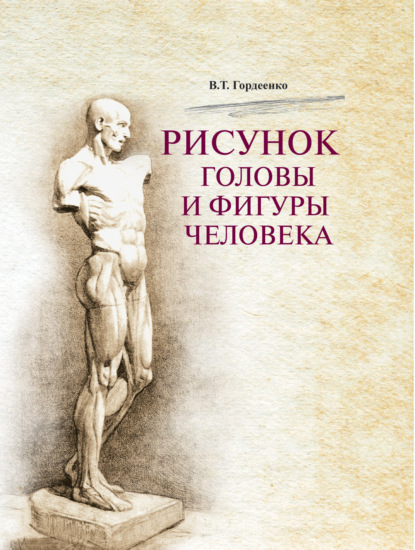 В.Т. Гордеенко

РИСУНОК
ГОЛОВЫ
И ФИГУРЫ
ЧЕЛОВЕКА